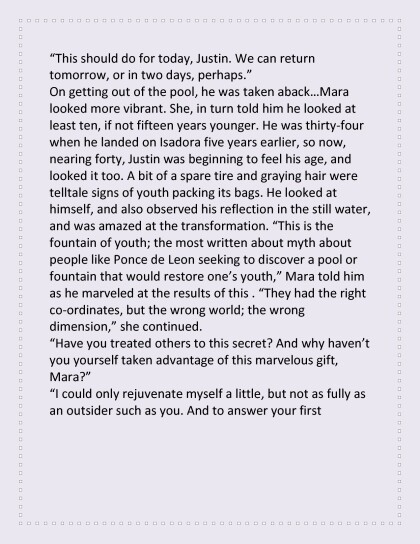 “This should do for today, Justin. We can return tomorrow, or in two days, perhaps.”
On getting out of the pool, he was taken aback…Mara looked more vibrant. She, in turn told him he looked at least ten, if not fifteen years younger. He was thirty-four when he landed on Isadora five years earlier, so now, nearing forty, Justin was beginning to feel his age, and looked it too. A bit of a spare tire and graying hair were telltale signs of youth packing its bags. He looked at himself, and also observed his reflection in the still water, and was amazed at the transformation. “This is the fountain of youth; the most written about myth about people like Ponce de Leon seeking to discover a pool or fountain that would restore one’s youth,” Mara told him as he marveled at the results of this . “They had the right co-ordinates, but the wrong world; the wrong dimension,” she continued.
“Have you treated others to this secret? And why haven’t you yourself taken advantage of this marvelous gift, Mara?”
“I could only rejuvenate myself a little, but not as fully as an outsider such as you. And to answer your first